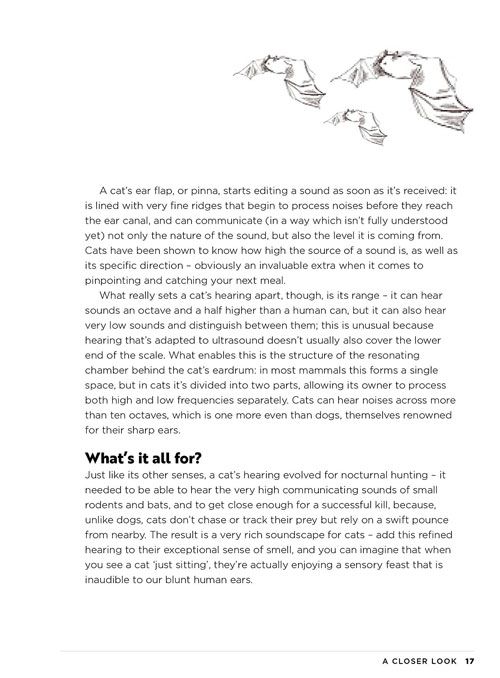 A cat's ear flap, or pinna, starts editing a sound as soon as it's received: it is lined with very fine ridges that begin to process noises before they reach the ear canal, and can communicate (in a way which isn't fully understood yet) not only the nature of the sound, but also the level it is coming from. Cats have been shown to know how high the source of a sound is, as well as its specific direction – obviously an invaluable extra when it comes to pinpointing and catching your next meal.

What really sets a cat's hearing apart, though, is its range – it can hear sounds an octave and a half higher than a human can, but it can also hear very low sounds and distinguish between them; this is unusual because hearing that's adapted to ultrasound doesn't usually also cover the lower end of the scale. What enables this is the structure of the resonating chamber behind the cat's eardrum: in most mammals this forms a single space, but in cats it's divided into two parts, allowing its owner to process both high and low frequencies separately. Cats can hear noises across more than ten octaves, which is one more even than dogs, themselves renowned for their sharp ears.

What's it all for?

Just like its other senses, a cat's hearing evolved for nocturnal hunting – it needed to be able to hear the very high communicating sounds of small rodents and bats, and to get close enough for a successful kill, because, unlike dogs, cats don't chase or track their prey but rely on a swift pounce from nearby. The result is a very rich soundscape for cats – add this refined hearing to their exceptional sense of smell, and you can imagine that when you see a cat 'just sitting', they're actually enjoying a sensory feast that is inaudible to our blunt human ears.

A CLOSER LOOK 17